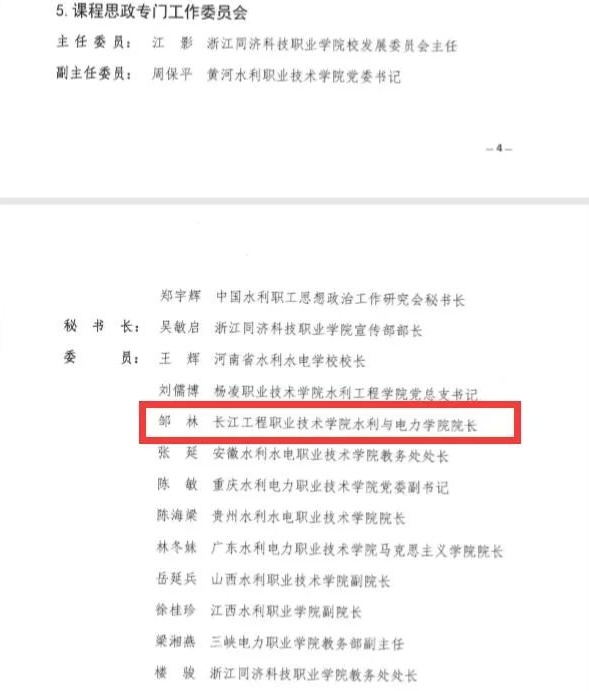 5. 课程思政专门工作委员会

主 任 委 员： 江 影 浙江同济科技职业学院校发展委员会主任

副主任委员： 周保平 黄河水利职业技术学院党委书记

— 4 —

郑宇辉 中国水利职工思想政治工作研究会秘书长

秘 书 长： 吴敏启 浙江同济科技职业学院宣传部部长

委 员： 王 辉 河南省水利水电学校校长

刘儒博 杨凌职业技术学院水利工程学院党总支书记

邹 林 长江工程职业技术学院水利与电力学院院长

张 延 安徽水利水电职业技术学院教务处处长

陈 敏 重庆水利电力职业技术学院党委副书记

陈海梁 贵州水利水电职业技术学院院长

林冬妹 广东水利电力职业技术学院马克思主义学院院长

岳延兵 山西水利职业技术学院副院长

徐桂珍 江西水利职业学院副院长

梁湘燕 三峡电力职业学院教务部副主任

楼 骏 浙江同济科技职业学院教务处处长